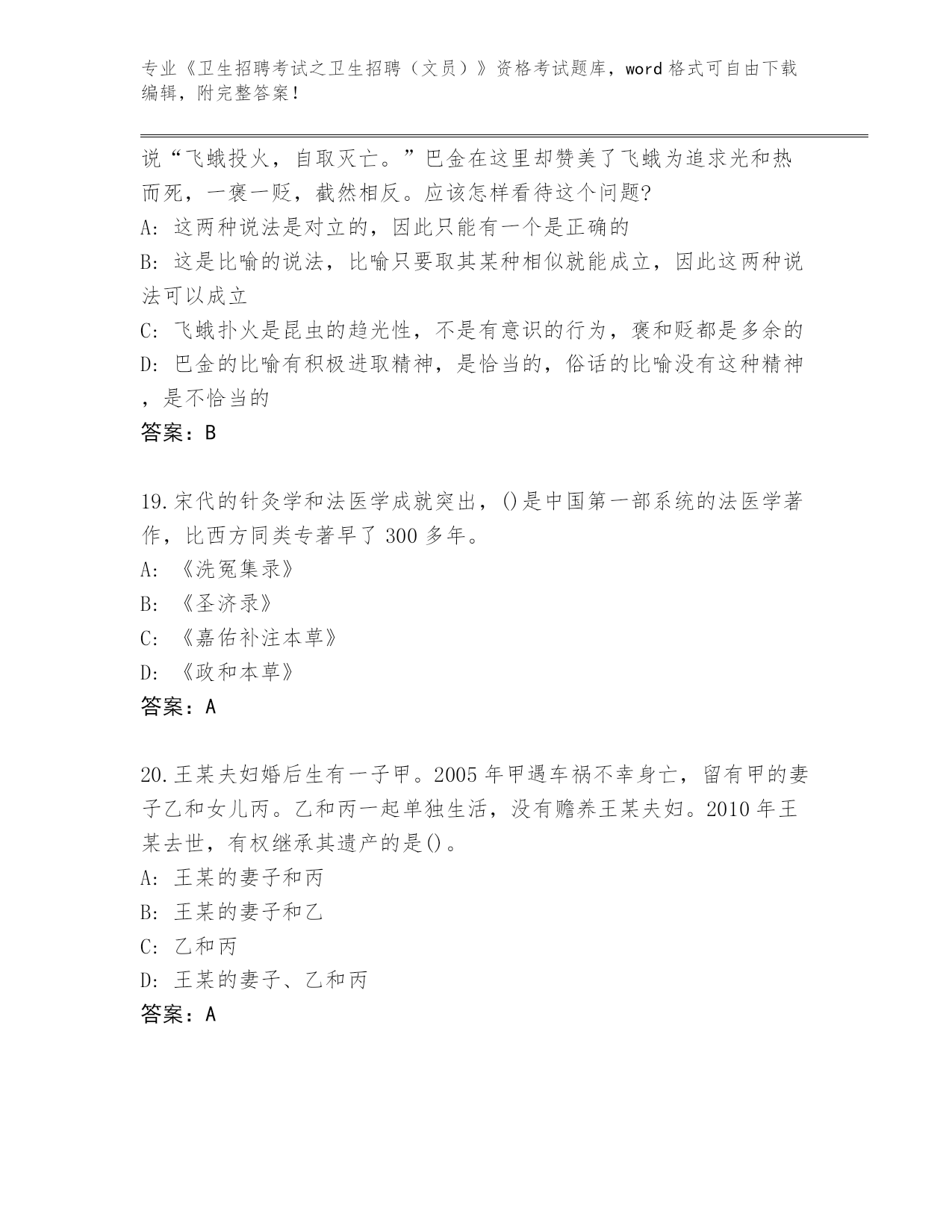 专业《卫生招聘考试之卫生招聘（文员）》资格考试题库，word 格式可自由下载编辑，附完整答案！

说“飞蛾投火，自取灭亡。”巴金在这里却赞美了飞蛾为追求光和热而死，一褒一贬，截然相反。应该怎样看待这个问题?

A: 这两种说法是对立的，因此只能有一个是正确的

B: 这是比喻的说法，比喻只要取其某种相似就能成立，因此这两种说法可以成立

C: 飞蛾扑火是昆虫的趋光性，不是有意识的行为，褒和贬都是多余的

D: 巴金的比喻有积极进取精神，是恰当的，俗话的比喻没有这种精神，是不恰当的

答案：B

19.宋代的针灸学和法医学成就突出，()是中国第一部系统的法医学著作，比西方同类专著早了 300 多年。

A: 《洗冤集录》

B: 《圣济录》

C: 《嘉佑补注本草》

D: 《政和本草》

答案：A

20.王某夫妇婚后生有一子甲。2005 年甲遇车祸不幸身亡，留有甲的妻子乙和女儿丙。乙和丙一起单独生活，没有赡养王某夫妇。2010 年王某去世，有权继承其遗产的是()。

A: 王某的妻子和丙

B: 王某的妻子和乙

C: 乙和丙

D: 王某的妻子、乙和丙

答案：A